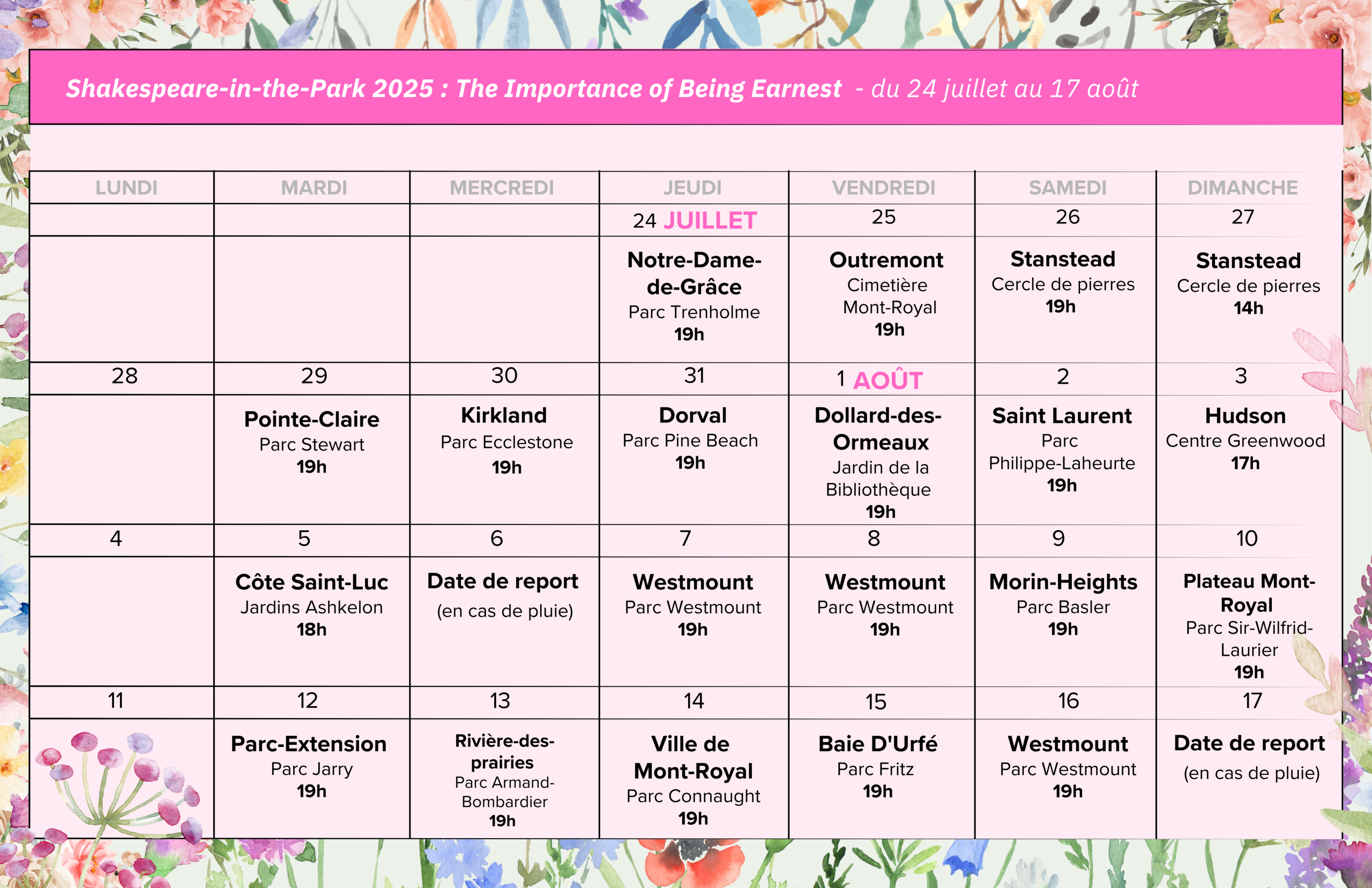 Shakespeare-in-the-Park 2025 : The Importance of Being Earnest - du 24 juillet au 17 août

| LUNDI | MARDI | MERCREDI | JEUDI | VENDREDI | SAMEDI | DIMANCHE |
|---|---|---|---|---|---|---|
| | | | 24 JUILLET | 25 | 26 | 27 |
| | | | Notre-Dame-de-Grâce Parc Trenholme 19h | Outremont Cimetière Mont-Royal 19h | Stanstead Cercle de pierres 19h | Stanstead Cercle de pierres 14h |
| 28 | 29 | 30 | 31 | 1 AOÛT | 2 | 3 |
| | Pointe-Claire Parc Stewart 19h | Kirkland Parc Ecclestone 19h | Dorval Parc Pine Beach 19h | Dollard-des-Ormeaux Jardin de la Bibliothèque 19h | Saint Laurent Parc Philippe-Laheurte 19h | Hudson Centre Greenwood 17h |
| 4 | 5 | 6 | 7 | 8 | 9 | 10 |
| | Côte Saint-Luc Jardins Ashkelon 18h | Date de report (en cas de pluie) | Westmount Parc Westmount 19h | Westmount Parc Westmount 19h | Morin-Heights Parc Basler 19h | Plateau Mont-Royal Parc Sir-Wilfrid-Laurier 19h |
| 11 | 12 | 13 | 14 | 15 | 16 | 17 |
| | Parc-Extension Parc Jarry 19h | Rivière-des-prairies Parc Armand-Bombardier 19h | Ville de Mont-Royal Parc Connaught 19h | Baie D'Urfé Parc Fritz 19h | Westmount Parc Westmount 19h | Date de report (en cas de pluie) |